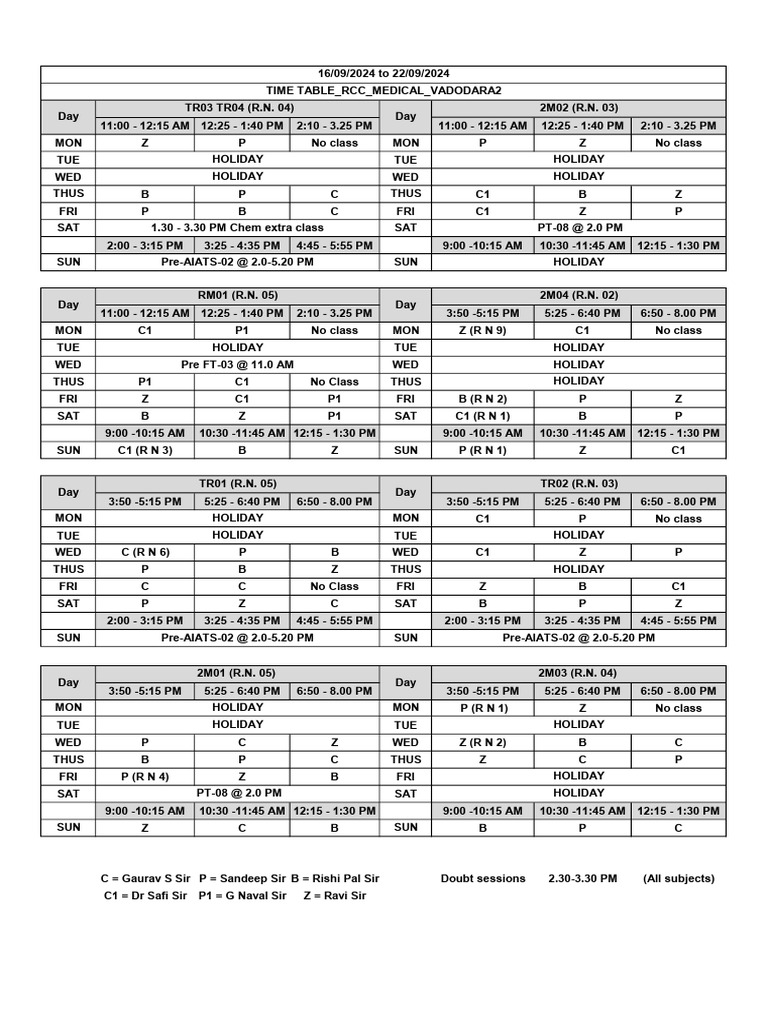 16/09/2024 to 22/09/2024

TIME TABLE_RCC_MEDICAL_VADODARA2

| Day | TR03 TR04 (R.N. 04) | | | Day | 2M02 (R.N. 03) | | |
|---|---|---|---|---|---|---|---|
| | 11:00 - 12:15 AM | 12:25 - 1:40 PM | 2:10 - 3.25 PM | | 11:00 - 12:15 AM | 12:25 - 1:40 PM | 2:10 - 3.25 PM |
| MON | Z | P | No class | MON | P | Z | No class |
| TUE | HOLIDAY | | | TUE | HOLIDAY | | |
| WED | HOLIDAY | | | WED | HOLIDAY | | |
| THUS | B | P | C | THUS | C1 | B | Z |
| FRI | P | B | C | FRI | C1 | Z | P |
| SAT | 1.30 - 3.30 PM Chem extra class | | | SAT | PT-08 @ 2.0 PM | | |
| | 2:00 - 3:15 PM | 3:25 - 4:35 PM | 4:45 - 5:55 PM | | 9:00 -10:15 AM | 10:30 -11:45 AM | 12:15 - 1:30 PM |
| SUN | Pre-AIATS-02 @ 2.0-5.20 PM | | | SUN | HOLIDAY | | |

| Day | RM01 (R.N. 05) | | | Day | 2M04 (R.N. 02) | | |
|---|---|---|---|---|---|---|---|
| | 11:00 - 12:15 AM | 12:25 - 1:40 PM | 2:10 - 3.25 PM | | 3:50 -5:15 PM | 5:25 - 6:40 PM | 6:50 - 8.00 PM |
| MON | C1 | P1 | No class | MON | Z (R N 9) | C1 | No class |
| TUE | HOLIDAY | | | TUE | HOLIDAY | | |
| WED | Pre FT-03 @ 11.0 AM | | | WED | HOLIDAY | | |
| THUS | P1 | C1 | No Class | THUS | HOLIDAY | | |
| FRI | Z | C1 | P1 | FRI | B (R N 2) | P | Z |
| SAT | B | Z | P1 | SAT | C1 (R N 1) | B | P |
| | 9:00 -10:15 AM | 10:30 -11:45 AM | 12:15 - 1:30 PM | | 9:00 -10:15 AM | 10:30 -11:45 AM | 12:15 - 1:30 PM |
| SUN | C1 (R N 3) | B | Z | SUN | P (R N 1) | Z | C1 |

| Day | TR01 (R.N. 05) | | | Day | TR02 (R.N. 03) | | |
|---|---|---|---|---|---|---|---|
| | 3:50 -5:15 PM | 5:25 - 6:40 PM | 6:50 - 8.00 PM | | 3:50 -5:15 PM | 5:25 - 6:40 PM | 6:50 - 8.00 PM |
| MON | HOLIDAY | | | MON | C1 | P | No class |
| TUE | HOLIDAY | | | TUE | HOLIDAY | | |
| WED | C (R N 6) | P | B | WED | C1 | Z | P |
| THUS | P | B | Z | THUS | HOLIDAY | | |
| FRI | C | C | No Class | FRI | Z | B | C1 |
| SAT | P | Z | C | SAT | B | P | Z |
| | 2:00 - 3:15 PM | 3:25 - 4:35 PM | 4:45 - 5:55 PM | | 2:00 - 3:15 PM | 3:25 - 4:35 PM | 4:45 - 5:55 PM |
| SUN | Pre-AIATS-02 @ 2.0-5.20 PM | | | SUN | Pre-AIATS-02 @ 2.0-5.20 PM | | |

| Day | 2M01 (R.N. 05) | | | Day | 2M03 (R.N. 04) | | |
|---|---|---|---|---|---|---|---|
| | 3:50 -5:15 PM | 5:25 - 6:40 PM | 6:50 - 8.00 PM | | 3:50 -5:15 PM | 5:25 - 6:40 PM | 6:50 - 8.00 PM |
| MON | HOLIDAY | | | MON | P (R N 1) | Z | No class |
| TUE | HOLIDAY | | | TUE | HOLIDAY | | |
| WED | P | C | Z | WED | Z (R N 2) | B | C |
| THUS | B | P | C | THUS | Z | C | P |
| FRI | P (R N 4) | Z | B | FRI | HOLIDAY | | |
| SAT | PT-08 @ 2.0 PM | | | SAT | HOLIDAY | | |
| | 9:00 -10:15 AM | 10:30 -11:45 AM | 12:15 - 1:30 PM | | 9:00 -10:15 AM | 10:30 -11:45 AM | 12:15 - 1:30 PM |
| SUN | Z | C | B | SUN | B | P | C |

C = Gaurav S Sir P = Sandeep Sir B = Rishi Pal Sir
C1 = Dr Safi Sir P1 = G Naval Sir Z = Ravi Sir

Doubt sessions 2.30-3.30 PM (All subjects)